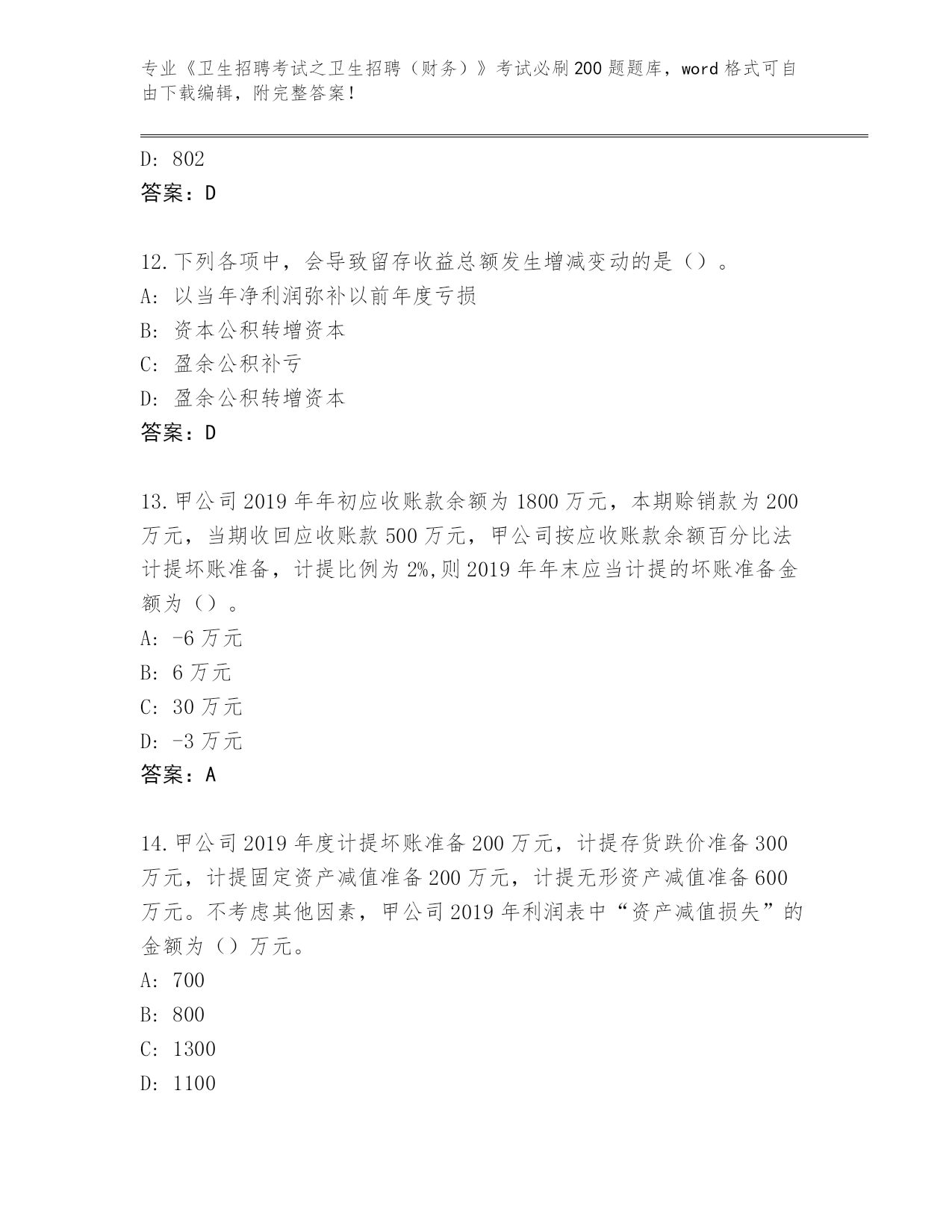 专业《卫生招聘考试之卫生招聘（财务）》考试必刷200题题库，word格式可自由下载编辑，附完整答案！

D: 802
答案：D

12.下列各项中，会导致留存收益总额发生增减变动的是（）。
A: 以当年净利润弥补以前年度亏损
B: 资本公积转增资本
C: 盈余公积补亏
D: 盈余公积转增资本
答案：D

13.甲公司2019年年初应收账款余额为1800万元，本期赊销款为200万元，当期收回应收账款500万元，甲公司按应收账款余额百分比法计提坏账准备，计提比例为2%,则2019年年末应当计提的坏账准备金额为（）。
A: -6万元
B: 6万元
C: 30万元
D: -3万元
答案：A

14.甲公司2019年度计提坏账准备200万元，计提存货跌价准备300万元，计提固定资产减值准备200万元，计提无形资产减值准备600万元。不考虑其他因素，甲公司2019年利润表中“资产减值损失”的金额为（）万元。
A: 700
B: 800
C: 1300
D: 1100